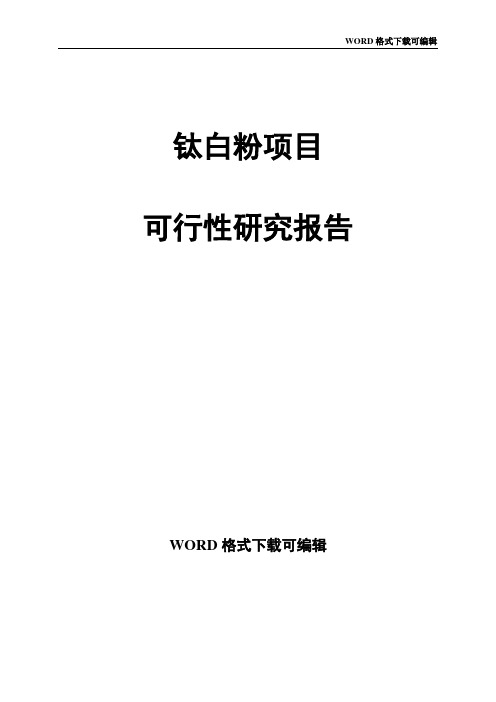 WORD 格式下载可编辑

钛白粉项目

可行性研究报告

WORD 格式下载可编辑